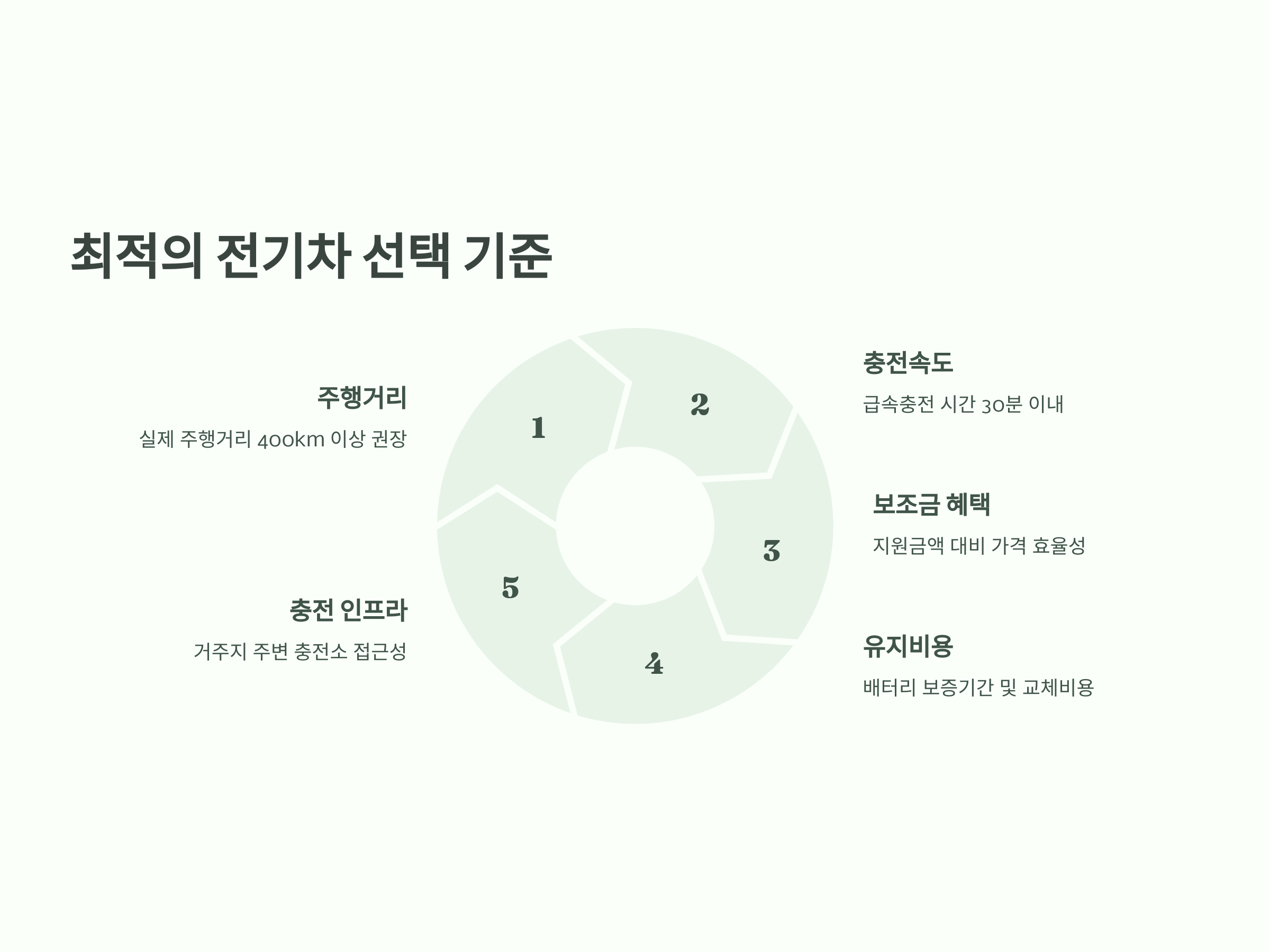 최적의 전기차 선택 기준

주행거리

실제 주행거리 400km 이상 권장

충전 인프라

거주지 주변 충전소 접근성

1

2

3

4

5

충전속도

급속충전 시간 30분 이내

보조금 혜택

지원금액 대비 가격 효율성

유지비용

배터리 보증기간 및 교체비용